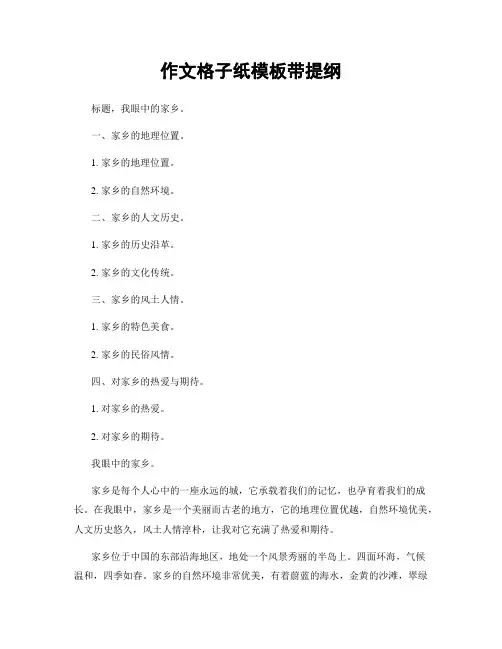 作文格子纸模板带提纲

标题，我眼中的家乡。

一、家乡的地理位置。

1. 家乡的地理位置。

2. 家乡的自然环境。

二、家乡的人文历史。

1. 家乡的历史沿革。

2. 家乡的文化传统。

三、家乡的风土人情。

1. 家乡的特色美食。

2. 家乡的民俗风情。

四、对家乡的热爱与期待。

1. 对家乡的热爱。

2. 对家乡的期待。

我眼中的家乡。

家乡是每个人心中的一座永远的城，它承载着我们的记忆，也孕育着我们的成长。在我眼中，家乡是一个美丽而古老的地方，它的地理位置优越，自然环境优美，人文历史悠久，风土人情淳朴，让我对它充满了热爱和期待。

家乡位于中国的东部沿海地区，地处一个风景秀丽的半岛上。四面环海，气候温和，四季如春。家乡的自然环境非常优美，有着蔚蓝的海水，金黄的沙滩，翠绿